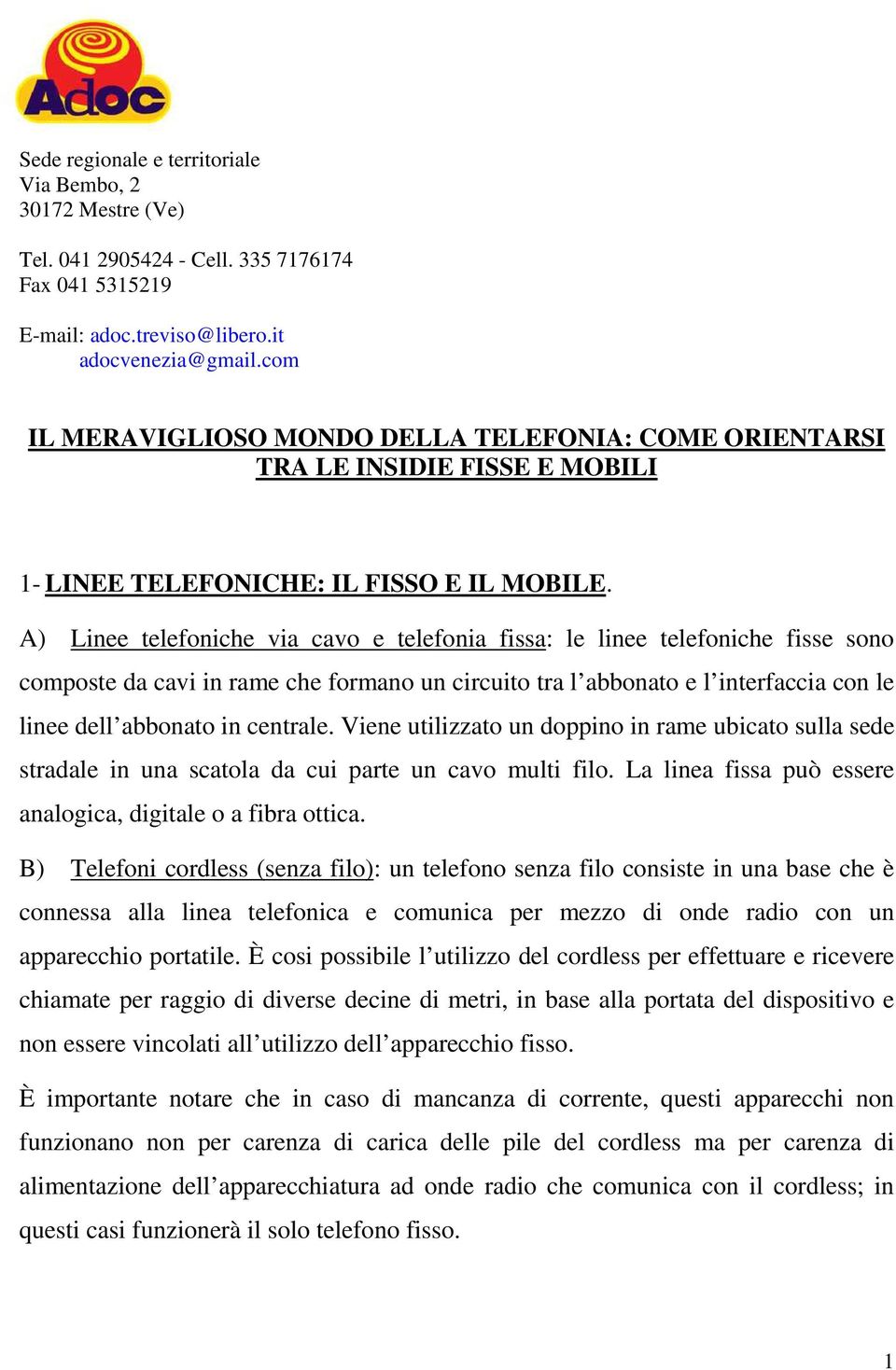 Adoc

Sede regionale e territoriale
Via Bembo, 2
30172 Mestre (Ve)

Tel. 041 2905424 - Cell. 335 7176174
Fax 041 5315219

E-mail: adoc.treviso@libero.it
adocvenezia@gmail.com

IL MERAVIGLIOSO MONDO DELLA TELEFONIA: COME ORIENTARSI TRA LE INSIDIE FISSE E MOBILI

1- LINEE TELEFONICHE: IL FISSO E IL MOBILE.

A) Linee telefoniche via cavo e telefonia fissa: le linee telefoniche fisse sono composte da cavi in rame che formano un circuito tra l'abbonato e l'interfaccia con le linee dell'abbonato in centrale. Viene utilizzato un doppino in rame ubicato sulla sede stradale in una scatola da cui parte un cavo multi filo. La linea fissa può essere analogica, digitale o a fibra ottica.

B) Telefoni cordless (senza filo): un telefono senza filo consiste in una base che è connessa alla linea telefonica e comunica per mezzo di onde radio con un apparecchio portatile. È cosi possibile l'utilizzo del cordless per effettuare e ricevere chiamate per raggio di diverse decine di metri, in base alla portata del dispositivo e non essere vincolati all'utilizzo dell'apparecchio fisso.

È importante notare che in caso di mancanza di corrente, questi apparecchi non funzionano non per carenza di carica delle pile del cordless ma per carenza di alimentazione dell'apparecchiatura ad onde radio che comunica con il cordless; in questi casi funzionerà il solo telefono fisso.

1